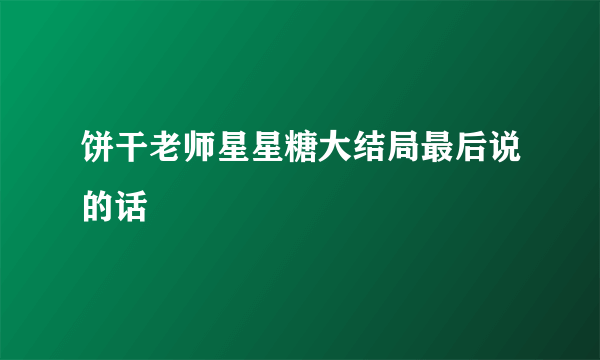 饼干老师星星糖大结局最后说的话